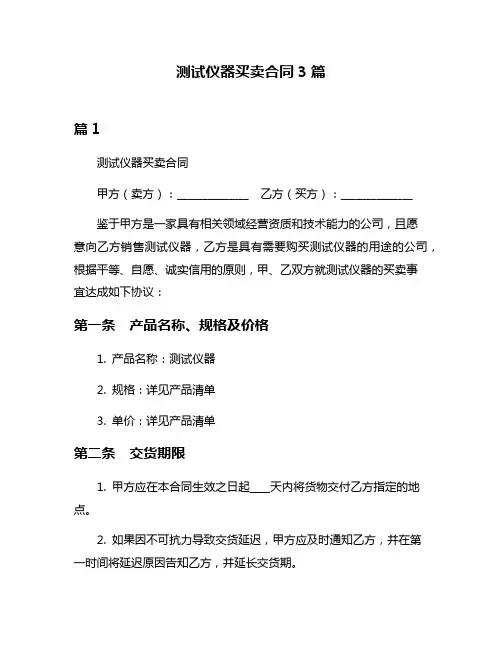 测试仪器买卖合同 3 篇

篇 1

测试仪器买卖合同

甲方（卖方）：____________　乙方（买方）：____________

鉴于甲方是一家具有相关领域经营资质和技术能力的公司，且愿意向乙方销售测试仪器，乙方是具有需要购买测试仪器的用途的公司，根据平等、自愿、诚实信用的原则，甲、乙双方就测试仪器的买卖事宜达成如下协议：

第一条　产品名称、规格及价格

1. 产品名称：测试仪器

2. 规格：详见产品清单

3. 单价：详见产品清单

第二条　交货期限

1. 甲方应在本合同生效之日起____天内将货物交付乙方指定的地点。

2. 如果因不可抗力导致交货延迟，甲方应及时通知乙方，并在第一时间将延迟原因告知乙方，并延长交货期。